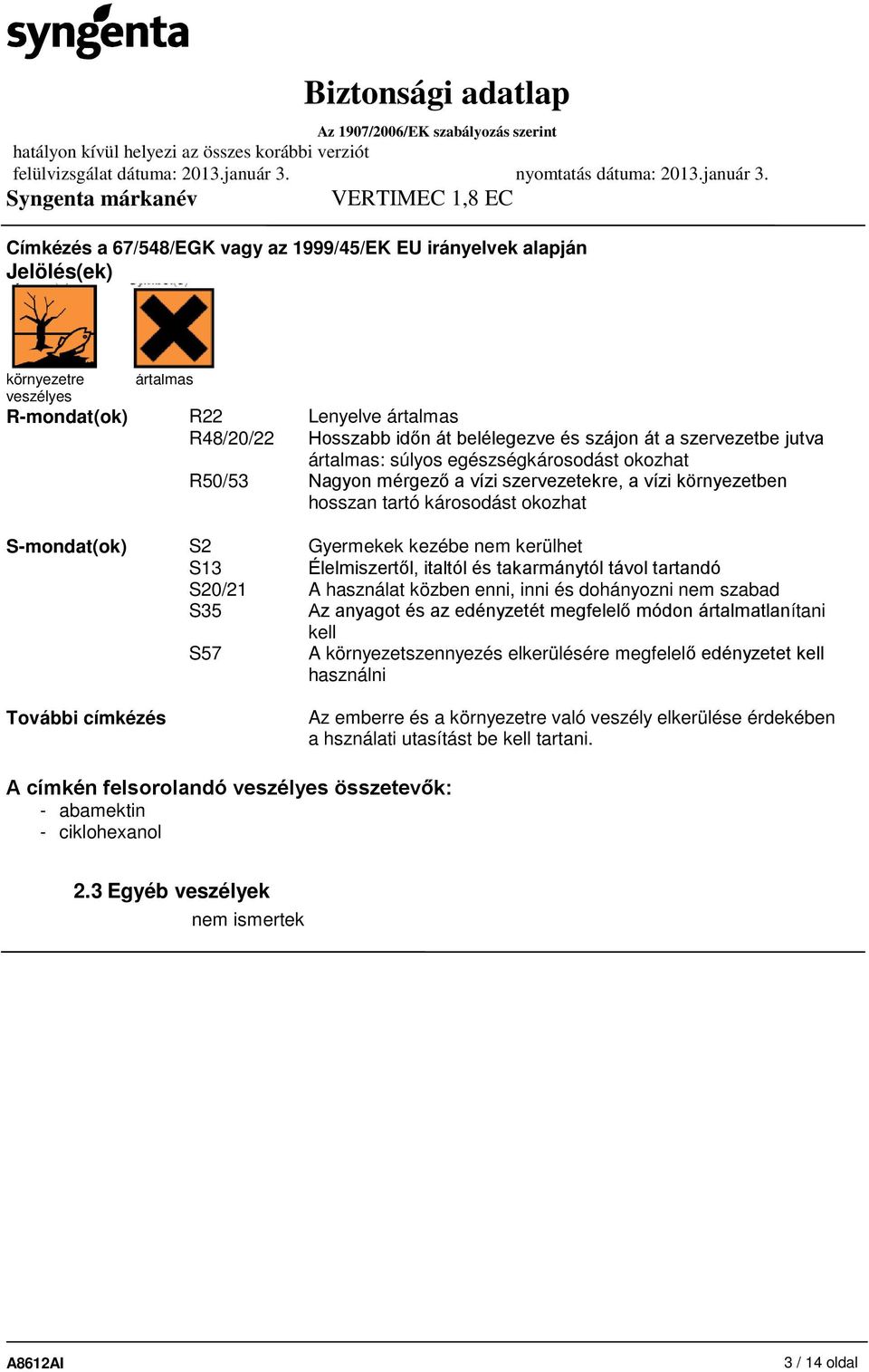 syngenta

Biztonsági adatlap

Az 1907/2006/EK szabályozás szerint

hatályon kívül helyezi az összes korábbi verziót

felülvizsgálat dátuma: 2013.január 3. nyomtatás dátuma: 2013.január 3.

Syngenta márkanév VERTIMEC 1,8 EC

Címkézés a 67/548/EGK vagy az 1999/45/EK EU irányelvek alapján

Jelölés(ek)

környezetre veszélyes ártalmas

R-mondat(ok) R22 Lenyelve ártalmas
R48/20/22 Hosszabb időn át belélegezve és szájon át a szervezetbe jutva ártalmas: súlyos egészségkárosodást okozhat
R50/53 Nagyon mérgező a vízi szervezetekre, a vízi környezetben hosszan tartó károsodást okozhat

S-mondat(ok) S2 Gyermekek kezébe nem kerülhet
S13 Élelmiszertől, italtól és takarmánytól távol tartandó
S20/21 A használat közben enni, inni és dohányozni nem szabad
S35 Az anyagot és az edényzetét megfelelő módon ártalmatlanítani kell
S57 A környezetszennyezés elkerülésére megfelelő edényzetet kell használni

További címkézés Az emberre és a környezetre való veszély elkerülése érdekében a hsználati utasítást be kell tartani.

A címkén felsorolandó veszélyes összetevők:
- abamektin
- ciklohexanol

2.3 Egyéb veszélyek
nem ismertek

A8612AI 3 / 14 oldal